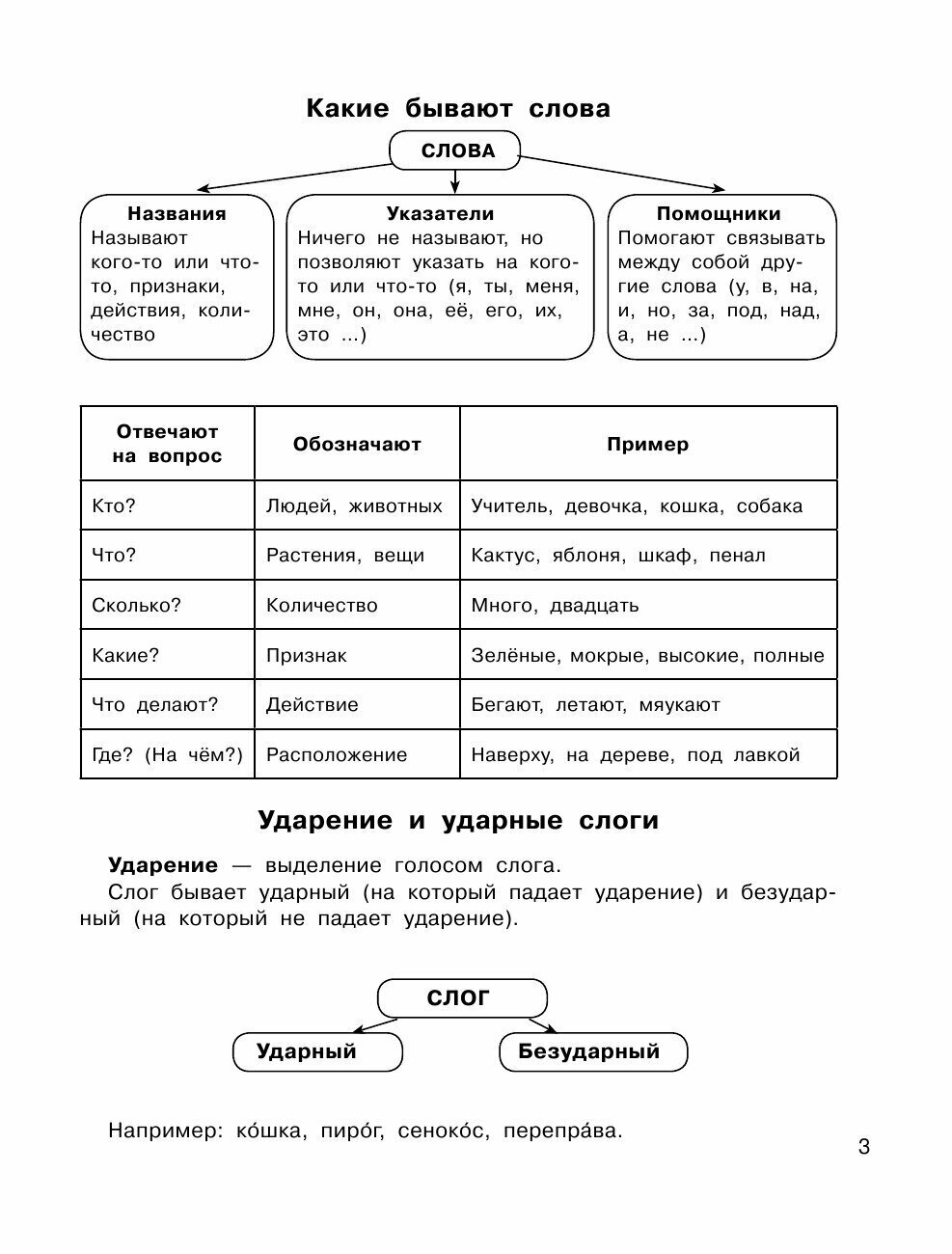 Какие бывают слова

СЛОВА

Названия
Называют кого-то или что-то, признаки, действия, количество

Указатели
Ничего не называют, но позволяют указать на кого-то или что-то (я, ты, меня, мне, он, она, её, его, их, это ...)

Помощники
Помогают связывать между собой другие слова (у, в, на, и, но, за, под, над, а, не ...)

| Отвечают на вопрос | Обозначают | Пример |
|---|---|---|
| Кто? | Людей, животных | Учитель, девочка, кошка, собака |
| Что? | Растения, вещи | Кактус, яблоня, шкаф, пенал |
| Сколько? | Количество | Много, двадцать |
| Какие? | Признак | Зелёные, мокрые, высокие, полные |
| Что делают? | Действие | Бегают, летают, мяукают |
| Где? (На чём?) | Расположение | Наверху, на дереве, под лавкой |

Ударение и ударные слоги

Ударение — выделение голосом слога.
Слог бывает ударный (на который падает ударение) и безударный (на который не падает ударение).

СЛОГ

Ударный

Безударный

Например: ко́шка, пиро́г, сеноко́с, перепра́ва.

3